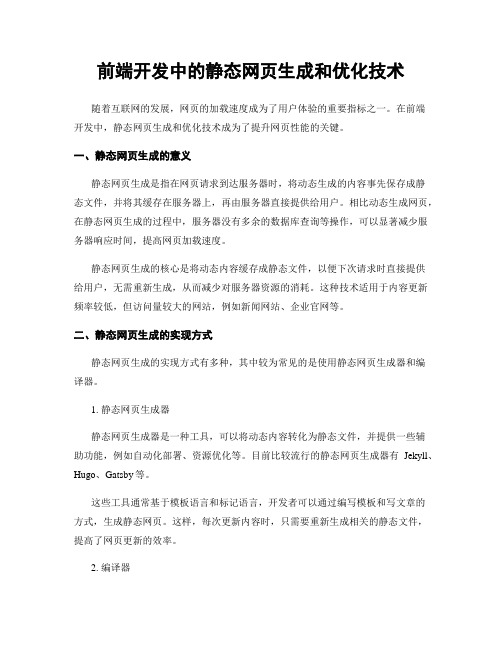 前端开发中的静态网页生成和优化技术

随着互联网的发展，网页的加载速度成为了用户体验的重要指标之一。在前端开发中，静态网页生成和优化技术成为了提升网页性能的关键。

一、静态网页生成的意义

静态网页生成是指在网页请求到达服务器时，将动态生成的内容事先保存成静态文件，并将其缓存在服务器上，再由服务器直接提供给用户。相比动态生成网页，在静态网页生成的过程中，服务器没有多余的数据库查询等操作，可以显著减少服务器响应时间，提高网页加载速度。

静态网页生成的核心是将动态内容缓存成静态文件，以便下次请求时直接提供给用户，无需重新生成，从而减少对服务器资源的消耗。这种技术适用于内容更新频率较低，但访问量较大的网站，例如新闻网站、企业官网等。

二、静态网页生成的实现方式

静态网页生成的实现方式有多种，其中较为常见的是使用静态网页生成器和编译器。

1. 静态网页生成器

静态网页生成器是一种工具，可以将动态内容转化为静态文件，并提供一些辅助功能，例如自动化部署、资源优化等。目前比较流行的静态网页生成器有 Jekyll、Hugo、Gatsby 等。

这些工具通常基于模板语言和标记语言，开发者可以通过编写模板和写文章的方式，生成静态网页。这样，每次更新内容时，只需要重新生成相关的静态文件，提高了网页更新的效率。

2. 编译器